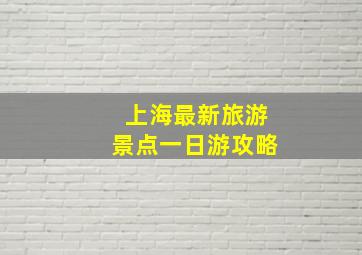 上海最新旅游
景点一日游攻略